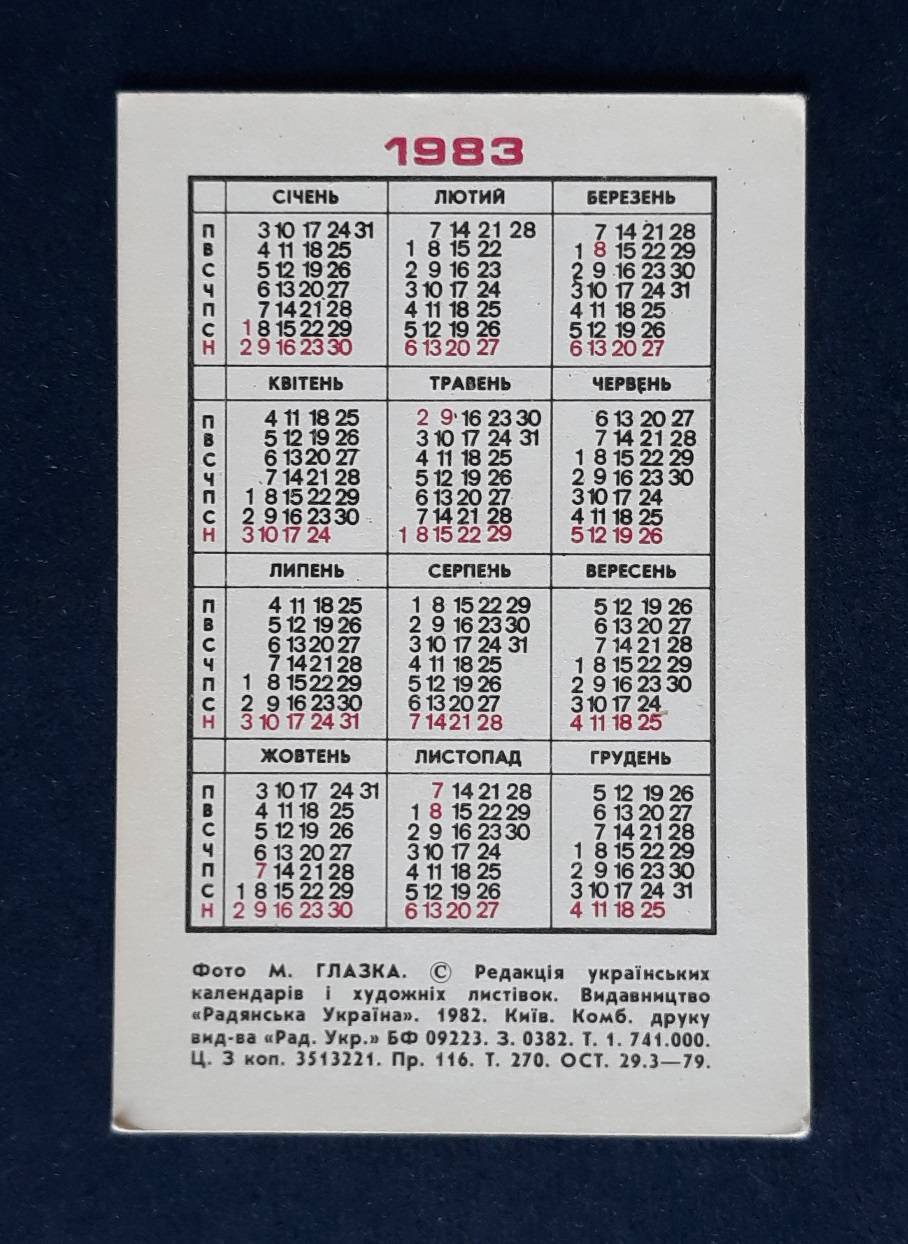 1983

| | СІЧЕНЬ | ЛЮТИЙ | БЕРЕЗЕНЬ |
|---|---|---|---|
| П | 3 10 17 24 31 | 7 14 21 28 | 7 14 21 28 |
| В | 4 11 18 25 | 1 8 15 22 | 1 8 15 22 29 |
| С | 5 12 19 26 | 2 9 16 23 | 2 9 16 23 30 |
| Ч | 6 13 20 27 | 3 10 17 24 | 3 10 17 24 31 |
| П | 7 14 21 28 | 4 11 18 25 | 4 11 18 25 |
| С | 1 8 15 22 29 | 5 12 19 26 | 5 12 19 26 |
| Н | 2 9 16 23 30 | 6 13 20 27 | 6 13 20 27 |

| | КВІТЕНЬ | ТРАВЕНЬ | ЧЕРВЕНЬ |
|---|---|---|---|
| П | 4 11 18 25 | 2 9 16 23 30 | 6 13 20 27 |
| В | 5 12 19 26 | 3 10 17 24 31 | 7 14 21 28 |
| С | 6 13 20 27 | 4 11 18 25 | 1 8 15 22 29 |
| Ч | 7 14 21 28 | 5 12 19 26 | 2 9 16 23 30 |
| П | 1 8 15 22 29 | 6 13 20 27 | 3 10 17 24 |
| С | 2 9 16 23 30 | 7 14 21 28 | 4 11 18 25 |
| Н | 3 10 17 24 | 1 8 15 22 29 | 5 12 19 26 |

| | ЛИПЕНЬ | СЕРПЕНЬ | ВЕРЕСЕНЬ |
|---|---|---|---|
| П | 4 11 18 25 | 1 8 15 22 29 | 5 12 19 26 |
| В | 5 12 19 26 | 2 9 16 23 30 | 6 13 20 27 |
| С | 6 13 20 27 | 3 10 17 24 31 | 7 14 21 28 |
| Ч | 7 14 21 28 | 4 11 18 25 | 1 8 15 22 29 |
| П | 1 8 15 22 29 | 5 12 19 26 | 2 9 16 23 30 |
| С | 2 9 16 23 30 | 6 13 20 27 | 3 10 17 24 |
| Н | 3 10 17 24 31 | 7 14 21 28 | 4 11 18 25 |

| | ЖОВТЕНЬ | ЛИСТОПАД | ГРУДЕНЬ |
|---|---|---|---|
| П | 3 10 17 24 31 | 7 14 21 28 | 5 12 19 26 |
| В | 4 11 18 25 | 1 8 15 22 29 | 6 13 20 27 |
| С | 5 12 19 26 | 2 9 16 23 30 | 7 14 21 28 |
| Ч | 6 13 20 27 | 3 10 17 24 | 1 8 15 22 29 |
| П | 7 14 21 28 | 4 11 18 25 | 2 9 16 23 30 |
| С | 1 8 15 22 29 | 5 12 19 26 | 3 10 17 24 31 |
| Н | 2 9 16 23 30 | 6 13 20 27 | 4 11 18 25 |

Фото М. ГЛАЗКА. © Редакція українських календарів і художніх листівок. Видавництво «Радянська Україна». 1982. Київ. Комб. друку вид-ва «Рад. Укр.» БФ 09223. З. 0382. Т. 1. 741.000. Ц. 3 коп. 3513221. Пр. 116. Т. 270. ОСТ. 29.3—79.